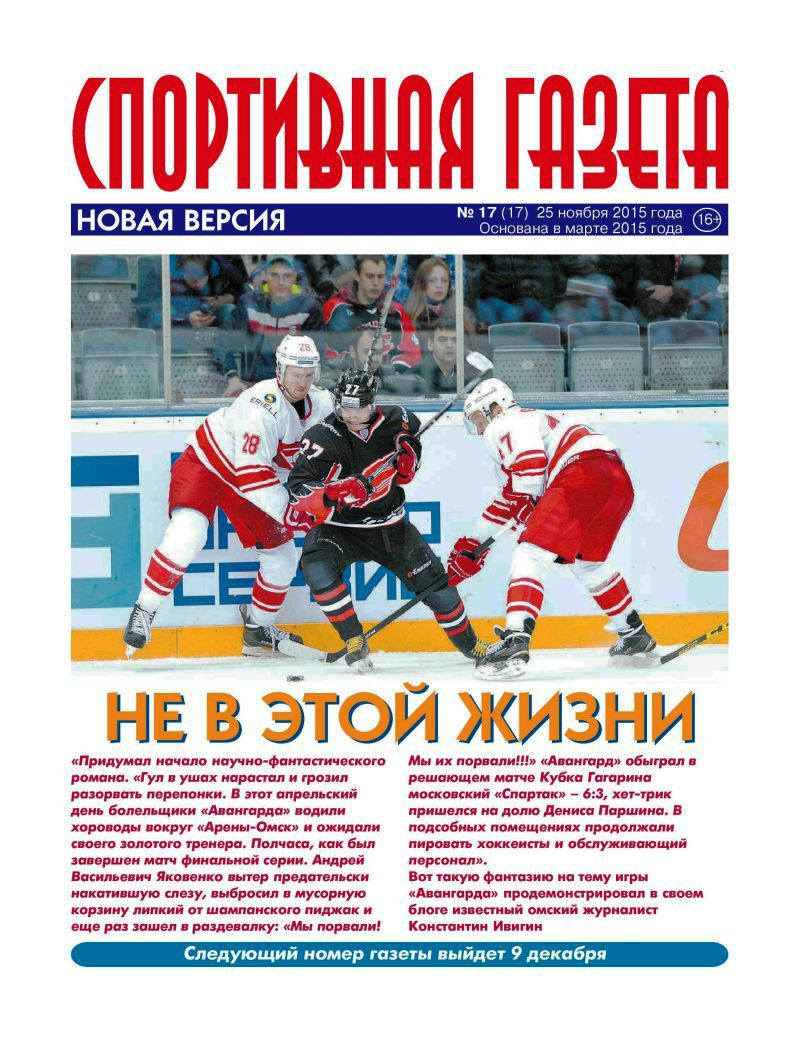 СПОРТИВНАЯ ГАЗЕТА

НОВАЯ ВЕРСИЯ

№ 17 (17) 25 ноября 2015 года
Основана в марте 2015 года

16+

НЕ В ЭТОЙ ЖИЗНИ

«Придумал начало научно-фантастического романа. «Гул в ушах нарастал и грозил разорвать перепонки. В этот апрельский день болельщики «Авангарда» водили хороводы вокруг «Арены-Омск» и ожидали своего золотого тренера. Полчаса, как был завершен матч финальной серии. Андрей Васильевич Яковенко вытер предательски накатившую слезу, выбросил в мусорную корзину липкий от шампанского пиджак и еще раз зашел в раздевалку: «Мы порвали! Мы их порвали!!!» «Авангард» обыграл в решающем матче Кубка Гагарина московский «Спартак» – 6:3, хет-трик пришелся на долю Дениса Паршина. В подсобных помещениях продолжали пировать хоккеисты и обслуживающий персонал».

Вот такую фантазию на тему игры «Авангарда» продемонстрировал в своем блоге известный омский журналист Константин Ивигин

Следующий номер газеты выйдет 9 декабря